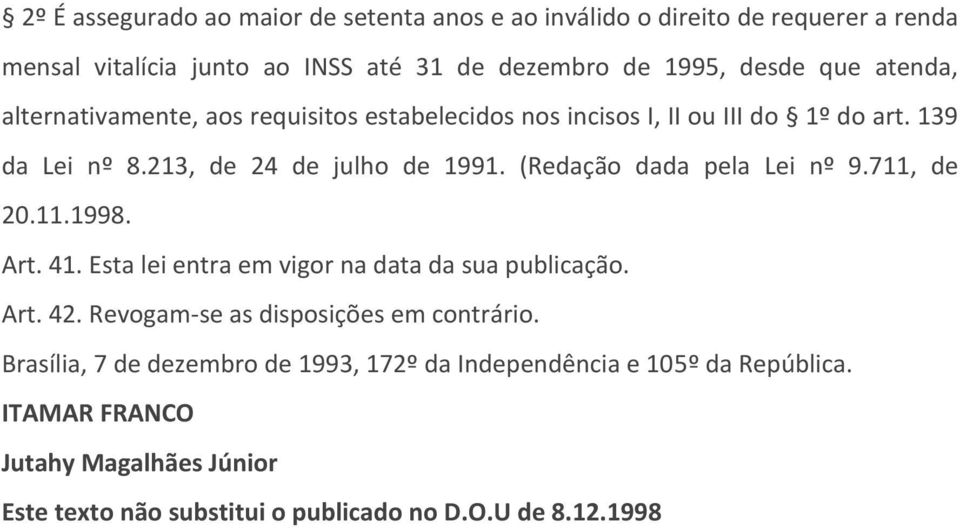 § 2º É assegurado ao maior de setenta anos e ao inválido o direito de requerer a renda mensal vitalícia junto ao INSS até 31 de dezembro de 1995, desde que atenda, alternativamente, aos requisitos estabelecidos nos incisos I, II ou III do § 1º do art. 139 da Lei nº 8.213, de 24 de julho de 1991. (Redação dada pela Lei nº 9.711, de 20.11.1998.

Art. 41. Esta lei entra em vigor na data da sua publicação.

Art. 42. Revogam-se as disposições em contrário.

Brasília, 7 de dezembro de 1993, 172º da Independência e 105º da República.

ITAMAR FRANCO

Jutahy Magalhães Júnior

Este texto não substitui o publicado no D.O.U de 8.12.1998